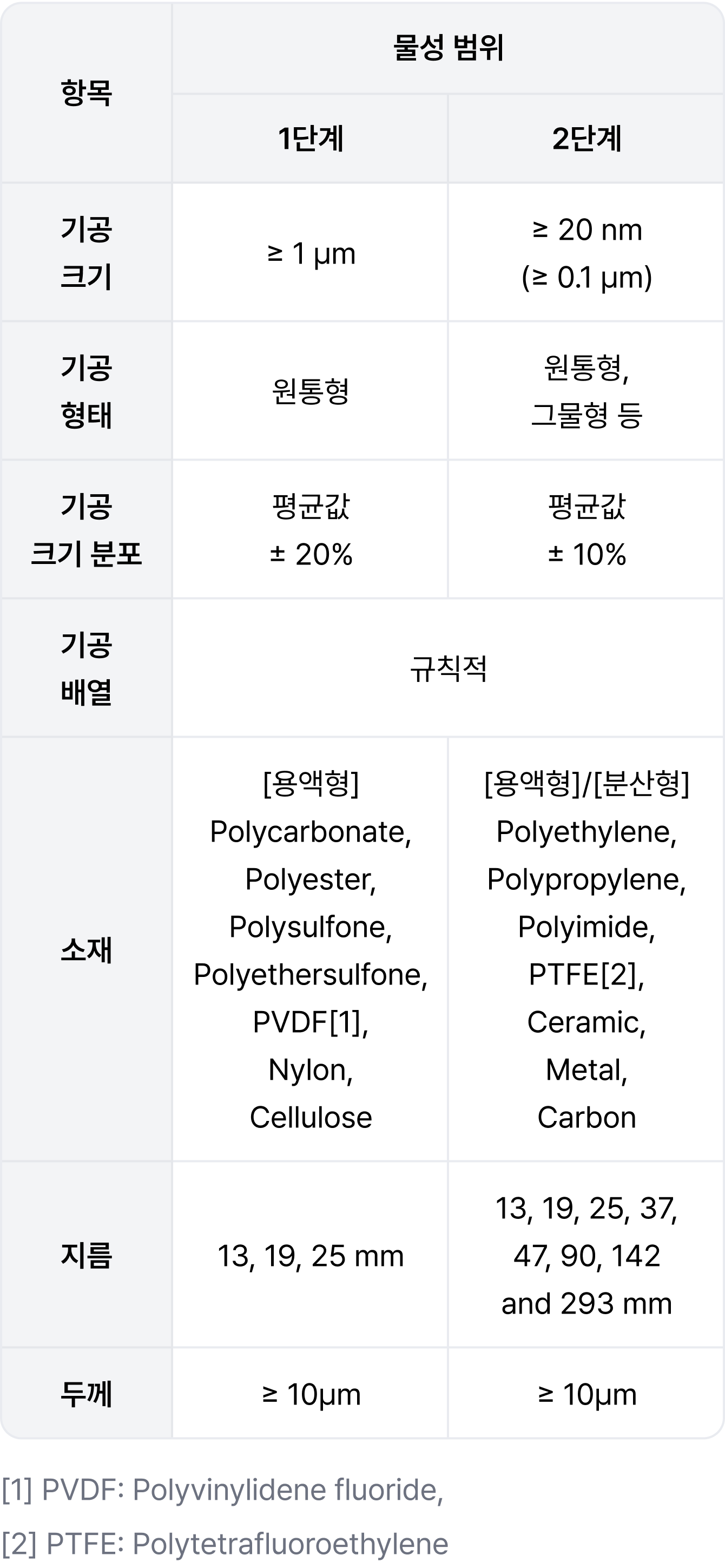 | 항목 | 물성 범위 | |
|---|---|---|
| | 1단계 | 2단계 |
| 기공 크기 | ≥ 1 μm | ≥ 20 nm (≥ 0.1 μm) |
| 기공 형태 | 원통형 | 원통형, 그물형 등 |
| 기공 크기 분포 | 평균값 ± 20% | 평균값 ± 10% |
| 기공 배열 | 규칙적 | |
| 소재 | [용액형] Polycarbonate, Polyester, Polysulfone, Polyethersulfone, PVDF[1], Nylon, Cellulose | [용액형]/[분산형] Polyethylene, Polypropylene, Polyimide, PTFE[2], Ceramic, Metal, Carbon |
| 지름 | 13, 19, 25 mm | 13, 19, 25, 37, 47, 90, 142 and 293 mm |
| 두께 | ≥ 10μm | ≥ 10μm |

[1] PVDF: Polyvinylidene fluoride,

[2] PTFE: Polytetrafluoroethylene